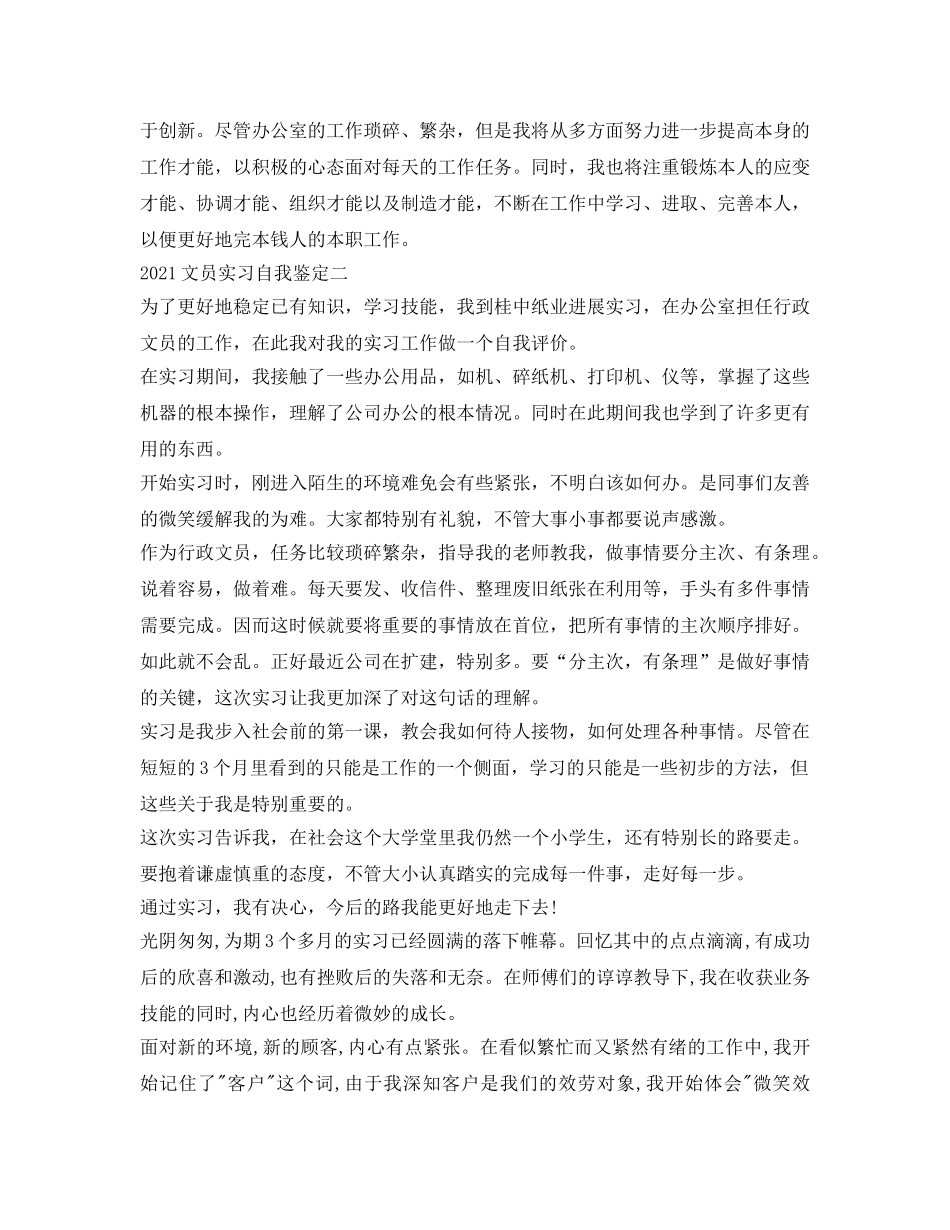 于创新。尽管办公室的工作琐碎、繁杂，但是我将从多方面努力进一步提高本身的工作才能，以积极的心态面对每天的工作任务。同时，我也将注重锻炼本人的应变才能、协调才能、组织才能以及制造才能，不断在工作中学习、进取、完善本人，以便更好地完本钱人的本职工作。

2021 文员实习自我鉴定二

为了更好地稳定已有知识，学习技能，我到桂中纸业进展实习，在办公室担任行政文员的工作，在此我对我的实习工作做一个自我评价。

在实习期间，我接触了一些办公用品，如机、碎纸机、打印机、仪等，掌握了这些机器的根本操作，理解了公司办公的根本情况。同时在此期间我也学到了许多更有用的东西。

开始实习时，刚进入陌生的环境难免会有些紧张，不明白该如何办。是同事们友善的微笑缓解我的为难。大家都特别有礼貌，不管大事小事都要说声感激。

作为行政文员，任务比较琐碎繁杂，指导我的老师教我，做事情要分主次、有条理。说着容易，做着难。每天要发、收信件、整理废旧纸张在利用等，手头有多件事情需要完成。因而这时候就要将重要的事情放在首位，把所有事情的主次顺序排好。如此就不会乱。正好最近公司在扩建，特别多。要“分主次，有条理”是做好事情的关键，这次实习让我更加深了对这句话的理解。

实习是我步入社会前的第一课，教会我如何待人接物，如何处理各种事情。尽管在短短的 3 个月里看到的只能是工作的一个侧面，学习的只能是一些初步的方法，但这些关于我是特别重要的。

这次实习告诉我，在社会这个大学堂里我仍然一个小学生，还有特别长的路要走。要抱着谦虚慎重的态度，不管大小认真踏实的完成每一件事，走好每一步。

通过实习，我有决心，今后的路我能更好地走下去!

光阴匆匆,为期 3 个多月的实习已经圆满的落下帷幕。回忆其中的点点滴滴,有成功后的欣喜和激动,也有挫败后的失落和无奈。在师傅们的谆谆教导下,我在收获业务技能的同时,内心也经历着微妙的成长。

面对新的环境,新的顾客,内心有点紧张。在看似繁忙而又紧然有绪的工作中,我开始记住了"客户"这个词,由于我深知客户是我们的效劳对象,我开始体会"微笑效